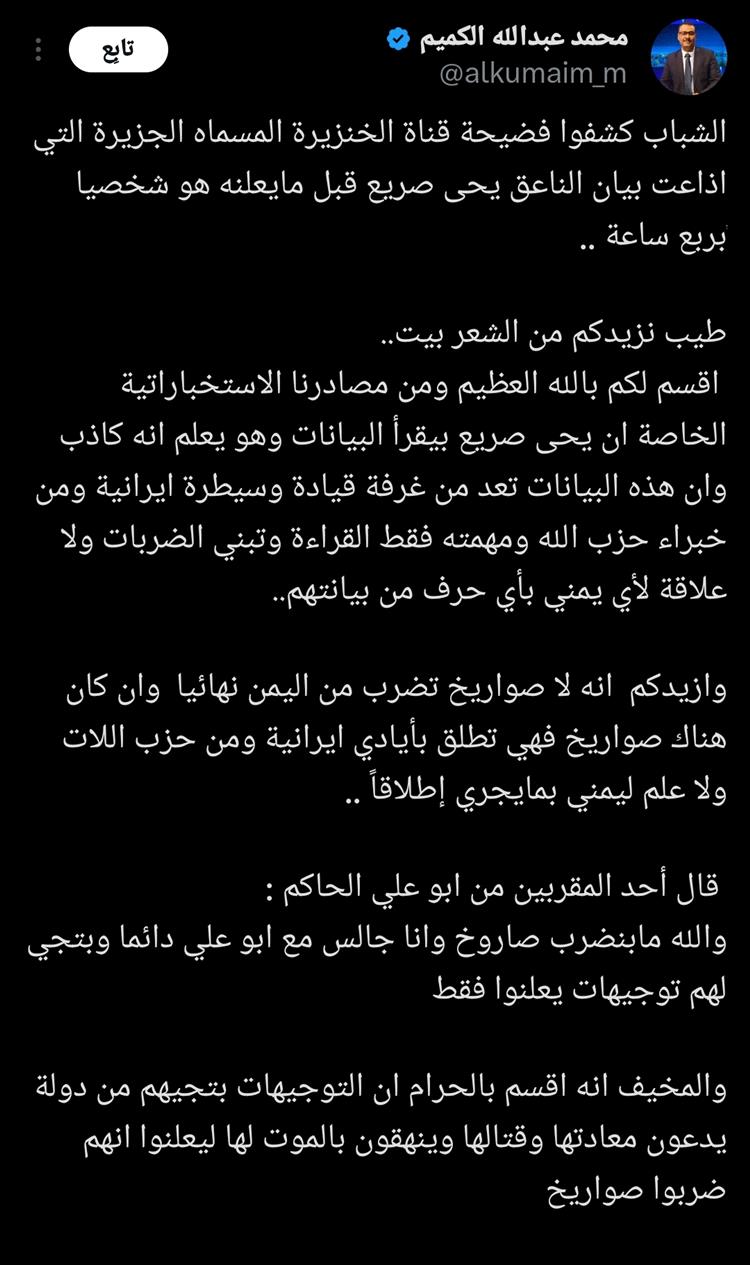 محمد عبدالله الكميم
@alkumaim_m
تابع

الشباب كشفوا فضيحة قناة الخنزيرة المسماه الجزيرة التي اذاعت بيان الناعق يحى صريع قبل مايعلنه هو شخصيا بربع ساعة ..

طيب نزيدكم من الشعر بيت..
اقسم لكم بالله العظيم ومن مصادرنا الاستخباراتية الخاصة ان يحى صريع بيقرأ البيانات وهو يعلم انه كاذب وان هذه البيانات تعد من غرفة قيادة وسيطرة ايرانية ومن خبراء حزب الله ومهمته فقط القراءة وتبني الضربات ولا علاقة لأي يمني بأي حرف من بيانتهم..

وازيدكم انه لا صواريخ تضرب من اليمن نهائيا وان كان هناك صواريخ فهي تطلق بأيادي ايرانية ومن حزب اللات ولا علم ليمني بمايجري إطلاقاً ..

قال أحد المقربين من ابو علي الحاكم :
والله مابنضرب صاروخ وانا جالس مع ابو علي دائما وبتجي لهم توجيهات يعلنوا فقط

والمخيف انه اقسم بالحرام ان التوجيهات بتجيهم من دولة يدعون معادتها وقتالها وينهقون بالموت لها ليعلنوا انهم ضربوا صواريخ